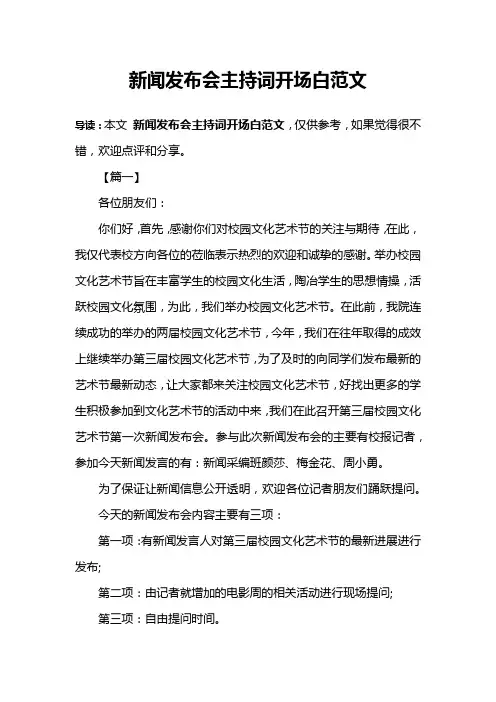 新闻发布会主持词开场白范文

导读：本文 新闻发布会主持词开场白范文，仅供参考，如果觉得很不错，欢迎点评和分享。

【篇一】

各位朋友们：

你们好，首先，感谢你们对校园文化艺术节的关注与期待，在此，我仅代表校方向各位的莅临表示热烈的欢迎和诚挚的感谢。举办校园文化艺术节旨在丰富学生的校园文化生活，陶冶学生的思想情操，活跃校园文化氛围，为此，我们举办校园文化艺术节。在此前，我院连续成功的举办的两届校园文化艺术节，今年，我们在往年取得的成效上继续举办第三届校园文化艺术节，为了及时的向同学们发布最新的艺术节最新动态，让大家都来关注校园文化艺术节，好找出更多的学生积极参加到文化艺术节的活动中来，我们在此召开第三届校园文化艺术节第一次新闻发布会。参与此次新闻发布会的主要有校报记者，参加今天新闻发言的有：新闻采编班颜莎、梅金花、周小勇。

为了保证让新闻信息公开透明，欢迎各位记者朋友们踊跃提问。

今天的新闻发布会内容主要有三项：

第一项：有新闻发言人对第三届校园文化艺术节的最新进展进行发布;

第二项：由记者就增加的电影周的相关活动进行现场提问;

第三项：自由提问时间。